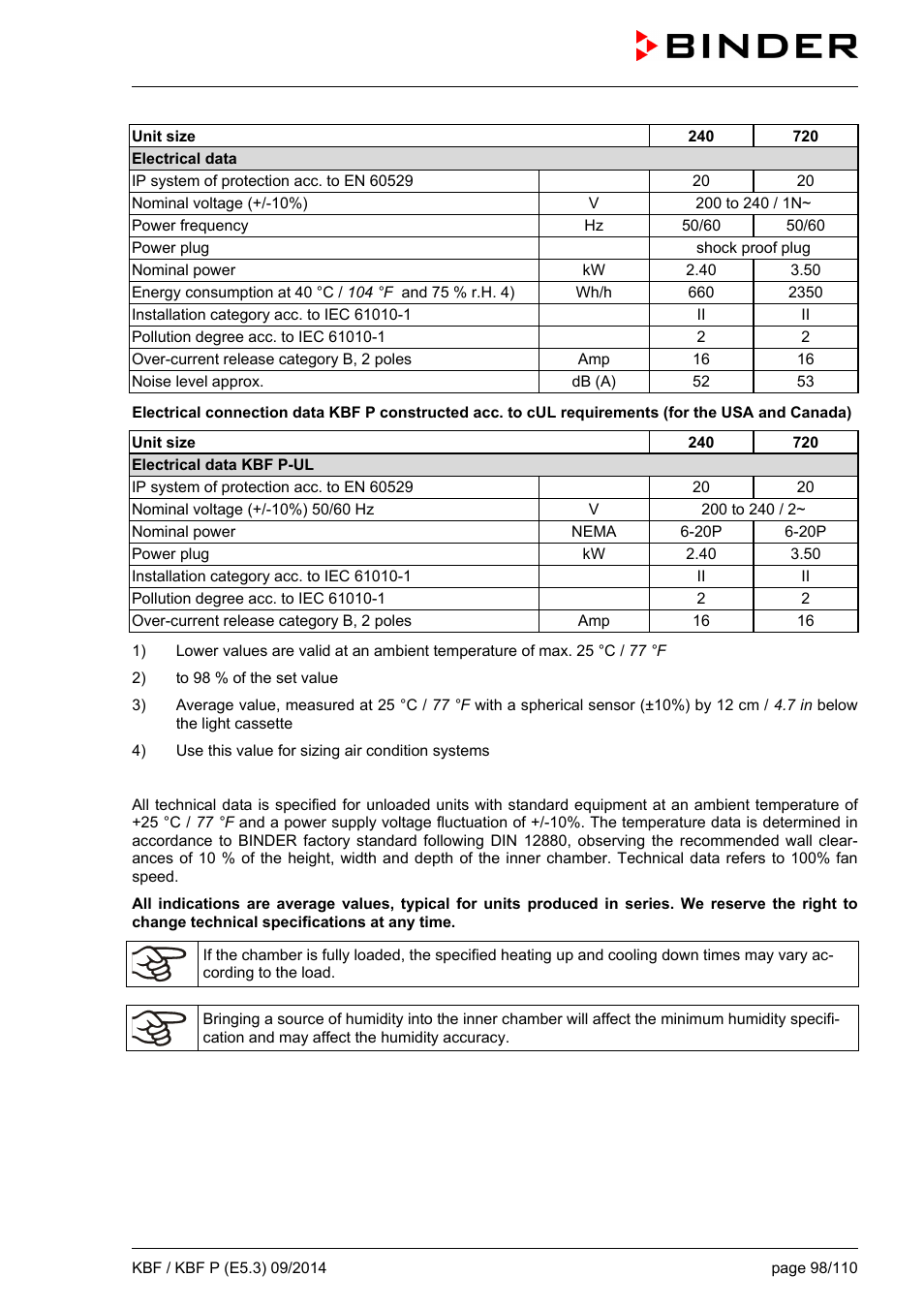 BINDER

| Unit size | | 240 | 720 |
|---|---|---|---|
| Electrical data | | | |
| IP system of protection acc. to EN 60529 | | 20 | 20 |
| Nominal voltage (+/-10%) | V | 200 to 240 / 1N~ | |
| Power frequency | Hz | 50/60 | 50/60 |
| Power plug | | shock proof plug | |
| Nominal power | kW | 2.40 | 3.50 |
| Energy consumption at 40 °C / 104 °F and 75 % r.H. 4) | Wh/h | 660 | 2350 |
| Installation category acc. to IEC 61010-1 | | II | II |
| Pollution degree acc. to IEC 61010-1 | | 2 | 2 |
| Over-current release category B, 2 poles | Amp | 16 | 16 |
| Noise level approx. | dB (A) | 52 | 53 |

Electrical connection data KBF P constructed acc. to cUL requirements (for the USA and Canada)

| Unit size | | 240 | 720 |
|---|---|---|---|
| Electrical data KBF P-UL | | | |
| IP system of protection acc. to EN 60529 | | 20 | 20 |
| Nominal voltage (+/-10%) 50/60 Hz | V | 200 to 240 / 2~ | |
| Nominal power | NEMA | 6-20P | 6-20P |
| Power plug | kW | 2.40 | 3.50 |
| Installation category acc. to IEC 61010-1 | | II | II |
| Pollution degree acc. to IEC 61010-1 | | 2 | 2 |
| Over-current release category B, 2 poles | Amp | 16 | 16 |

1) Lower values are valid at an ambient temperature of max. 25 °C / 77 °F

2) to 98 % of the set value

3) Average value, measured at 25 °C / 77 °F with a spherical sensor (±10%) by 12 cm / 4.7 in below the light cassette

4) Use this value for sizing air condition systems

All technical data is specified for unloaded units with standard equipment at an ambient temperature of +25 °C / 77 °F and a power supply voltage fluctuation of +/-10%. The temperature data is determined in accordance to BINDER factory standard following DIN 12880, observing the recommended wall clearances of 10 % of the height, width and depth of the inner chamber. Technical data refers to 100% fan speed.

All indications are average values, typical for units produced in series. We reserve the right to change technical specifications at any time.

If the chamber is fully loaded, the specified heating up and cooling down times may vary according to the load.

Bringing a source of humidity into the inner chamber will affect the minimum humidity specification and may affect the humidity accuracy.

KBF / KBF P (E5.3) 09/2014
page 98/110